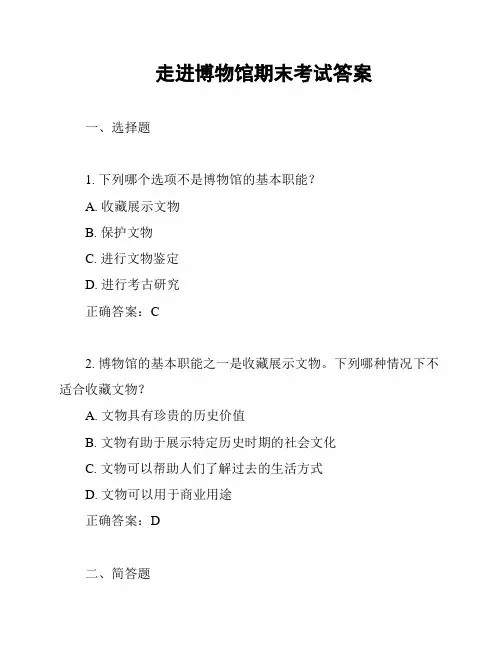 走进博物馆期末考试答案

一、选择题

1. 下列哪个选项不是博物馆的基本职能？

A. 收藏展示文物

B. 保护文物

C. 进行文物鉴定

D. 进行考古研究

正确答案：C

2. 博物馆的基本职能之一是收藏展示文物。下列哪种情况下不适合收藏文物？

A. 文物具有珍贵的历史价值

B. 文物有助于展示特定历史时期的社会文化

C. 文物可以帮助人们了解过去的生活方式

D. 文物可以用于商业用途

正确答案：D

二、简答题